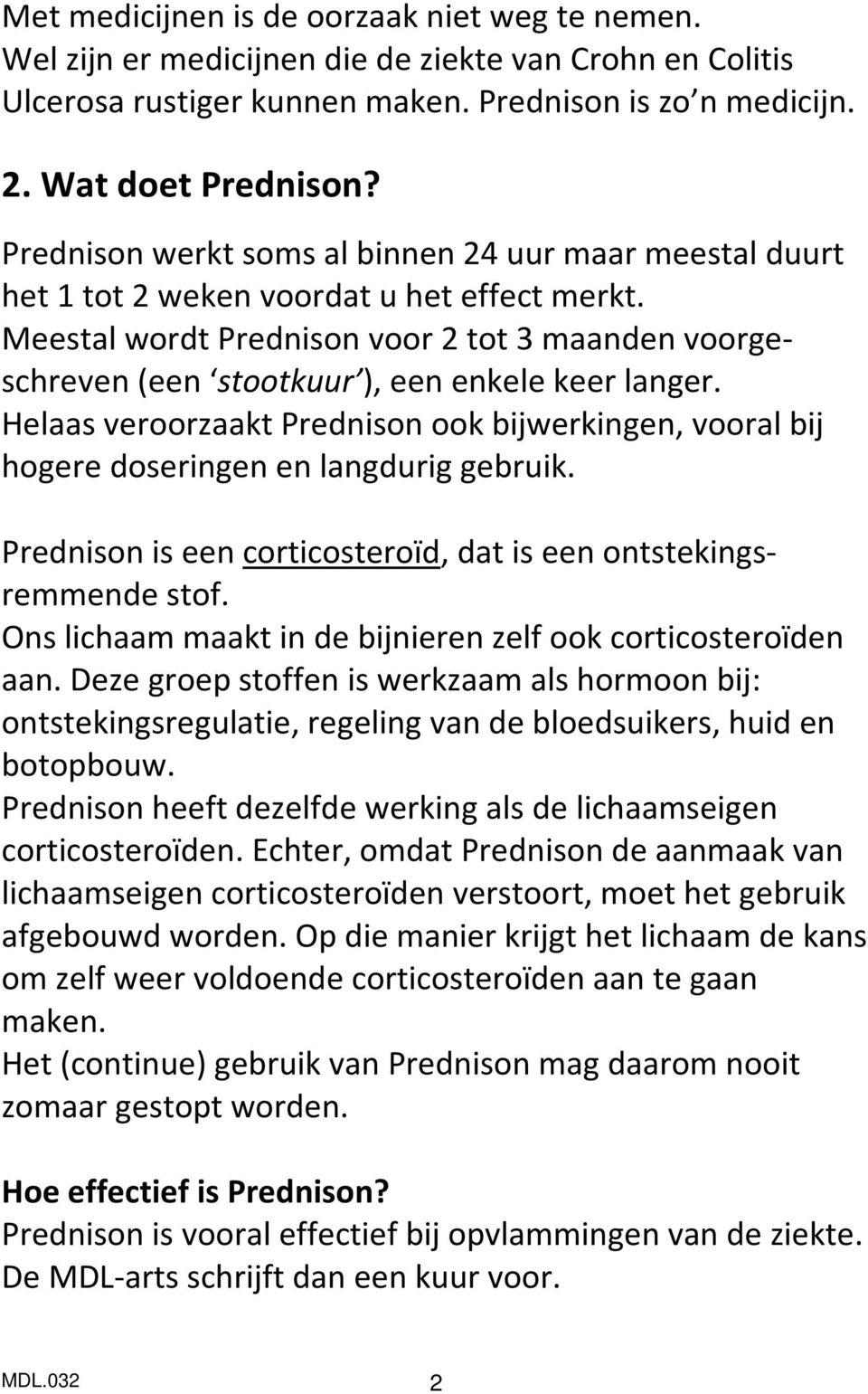 Met medicijnen is de oorzaak niet weg te nemen. Wel zijn er medicijnen die de ziekte van Crohn en Colitis Ulcerosa rustiger kunnen maken. Prednison is zo n medicijn.

2. Wat doet Prednison?

Prednison werkt soms al binnen 24 uur maar meestal duurt het 1 tot 2 weken voordat u het effect merkt. Meestal wordt Prednison voor 2 tot 3 maanden voorgeschreven (een stootkuur ), een enkele keer langer. Helaas veroorzaakt Prednison ook bijwerkingen, vooral bij hogere doseringen en langdurig gebruik.

Prednison is een corticosteroïd, dat is een ontstekingsremmende stof.
Ons lichaam maakt in de bijnieren zelf ook corticosteroïden aan. Deze groep stoffen is werkzaam als hormoon bij: ontstekingsregulatie, regeling van de bloedsuikers, huid en botopbouw.
Prednison heeft dezelfde werking als de lichaamseigen corticosteroïden. Echter, omdat Prednison de aanmaak van lichaamseigen corticosteroïden verstoort, moet het gebruik afgebouwd worden. Op die manier krijgt het lichaam de kans om zelf weer voldoende corticosteroïden aan te gaan maken.
Het (continue) gebruik van Prednison mag daarom nooit zomaar gestopt worden.

Hoe effectief is Prednison?
Prednison is vooral effectief bij opvlammingen van de ziekte. De MDL-arts schrijft dan een kuur voor.

MDL.032 2